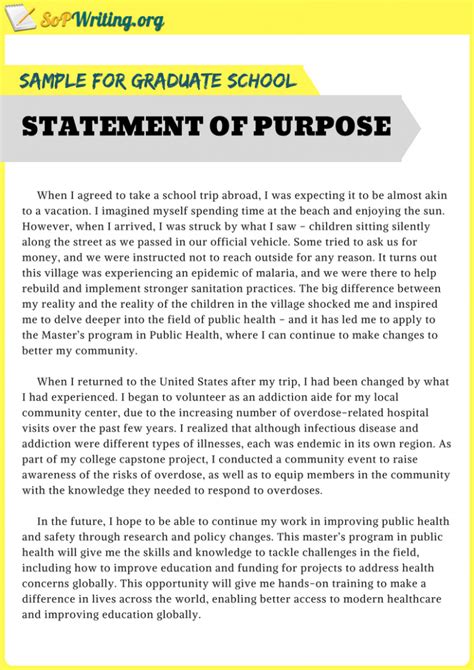 SoPWriting.org

SAMPLE FOR GRADUATE SCHOOL

STATEMENT OF PURPOSE

When I agreed to take a school trip abroad, I was expecting it to be almost akin to a vacation. I imagined myself spending time at the beach and enjoying the sun. However, when I arrived, I was struck by what I saw – children sitting silently along the street as we passed in our official vehicle. Some tried to ask us for money, and we were instructed not to reach outside for any reason. It turns out this village was experiencing an epidemic of malaria, and we were there to help rebuild and implement stronger sanitation practices. The big difference between my reality and the reality of the children in the village shocked me and inspired me to delve deeper into the field of public health – and it has led me to apply to the Master's program in Public Health, where I can continue to make changes to better my community.

When I returned to the United States after my trip, I had been changed by what I had experienced. I began to volunteer as an addiction aide for my local community center, due to the increasing number of overdose-related hospital visits over the past few years. I realized that although infectious disease and addiction were different types of illnesses, each was endemic in its own region. As part of my college capstone project, I conducted a community event to raise awareness of the risks of overdose, as well as to equip members in the community with the knowledge they needed to respond to overdoses.

In the future, I hope to be able to continue my work in improving public health and safety through research and policy changes. This master's program in public health will give me the skills and knowledge to tackle challenges in the field, including how to improve education and funding for projects to address health concerns globally. This opportunity will give me hands-on training to make a difference in lives across the world, enabling better access to modern healthcare and improving education globally.